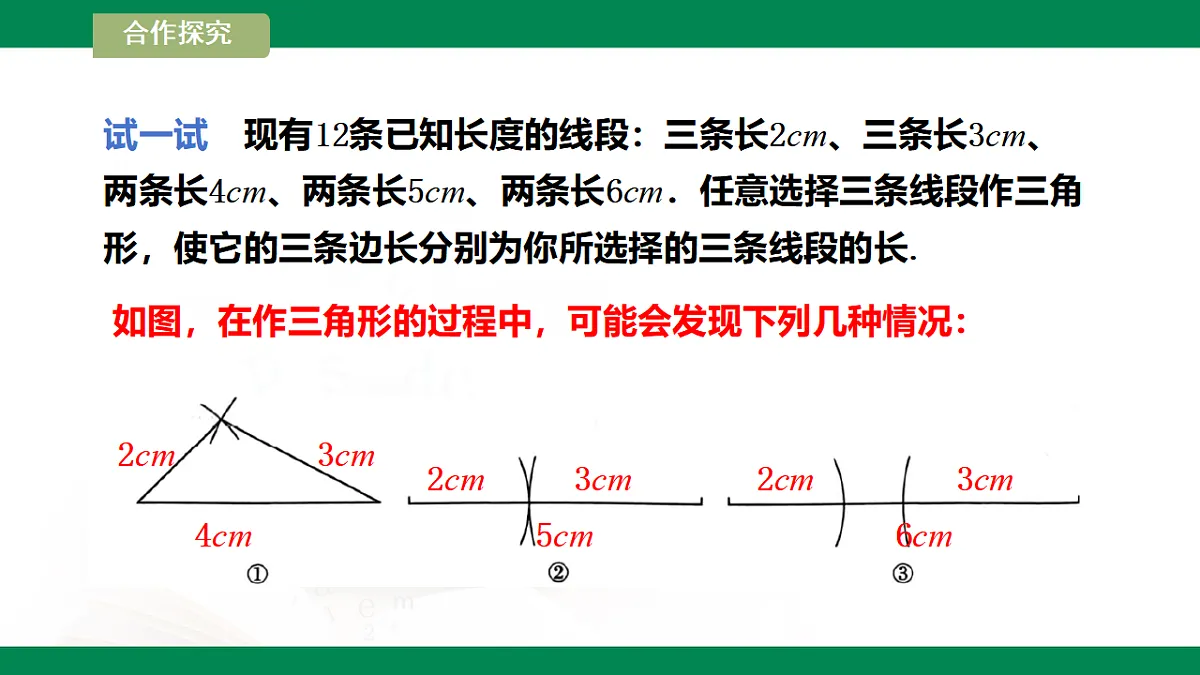 合作探究

试一试　现有$12$条已知长度的线段：三条长$2cm$、三条长$3cm$、两条长$4cm$、两条长$5cm$、两条长$6cm$．任意选择三条线段作三角形，使它的三条边长分别为你所选择的三条线段的长.

如图，在作三角形的过程中，可能会发现下列几种情况：

$2cm$ $3cm$ $4cm$ ①

$2cm$ $3cm$ $5cm$ ②

$2cm$ $3cm$ $6cm$ ③